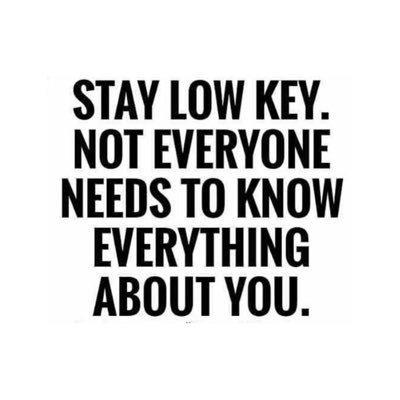 STAY LOW KEY. NOT EVERYONE NEEDS TO KNOW EVERYTHING ABOUT YOU.